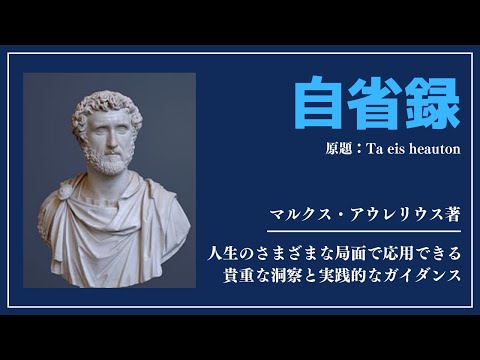 自省録

原題：Ta eis heauton

マルクス・アウレリウス著

人生のさまざまな局面で応用できる
貴重な洞察と実践的なガイダンス